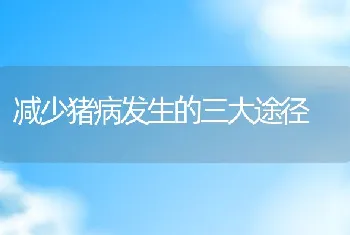 减少猪病发生的三大途径